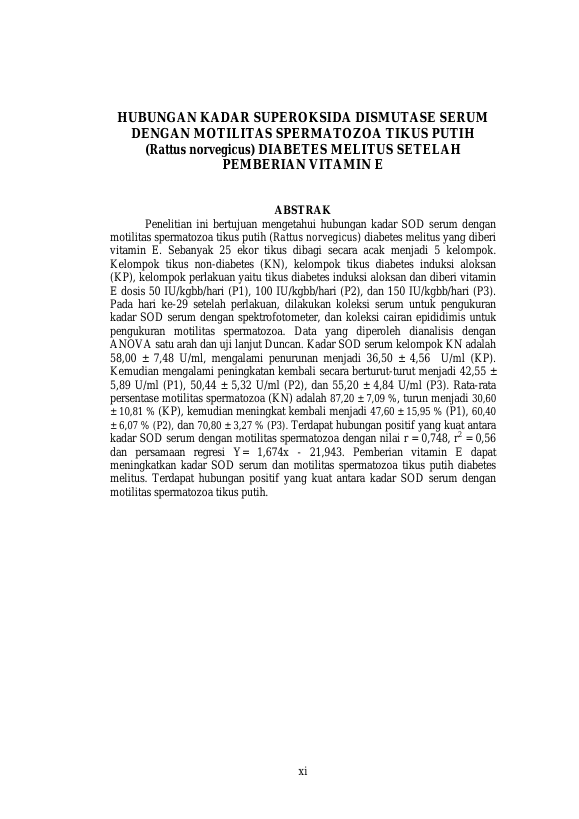 HUBUNGAN KADAR SUPEROKSIDA DISMUTASE SERUM DENGAN MOTILITAS SPERMATOZOA TIKUS PUTIH (Rattus norvegicus) DIABETES MELITUS SETELAH PEMBERIAN VITAMIN E

ABSTRAK

Penelitian ini bertujuan mengetahui hubungan kadar SOD serum dengan motilitas spermatozoa tikus putih (Rattus norvegicus) diabetes melitus yang diberi vitamin E. Sebanyak 25 ekor tikus dibagi secara acak menjadi 5 kelompok. Kelompok tikus non-diabetes (KN), kelompok tikus diabetes induksi aloksan (KP), kelompok perlakuan yaitu tikus diabetes induksi aloksan dan diberi vitamin E dosis 50 IU/kgbb/hari (P1), 100 IU/kgbb/hari (P2), dan 150 IU/kgbb/hari (P3). Pada hari ke-29 setelah perlakuan, dilakukan koleksi serum untuk pengukuran kadar SOD serum dengan spektrofotometer, dan koleksi cairan epididimis untuk pengukuran motilitas spermatozoa. Data yang diperoleh dianalisis dengan ANOVA satu arah dan uji lanjut Duncan. Kadar SOD serum kelompok KN adalah 58,00 ± 7,48 U/ml, mengalami penurunan menjadi 36,50 ± 4,56 U/ml (KP). Kemudian mengalami peningkatan kembali secara berturut-turut menjadi 42,55 ± 5,89 U/ml (P1), 50,44 ± 5,32 U/ml (P2), dan 55,20 ± 4,84 U/ml (P3). Rata-rata persentase motilitas spermatozoa (KN) adalah 87,20 ± 7,09 %, turun menjadi 30,60 ± 10,81 % (KP), kemudian meningkat kembali menjadi 47,60 ± 15,95 % (P1), 60,40 ± 6,07 % (P2), dan 70,80 ± 3,27 % (P3). Terdapat hubungan positif yang kuat antara kadar SOD serum dengan motilitas spermatozoa dengan nilai r = 0,748, $r^2$ = 0,56 dan persamaan regresi Y= 1,674x - 21,943. Pemberian vitamin E dapat meningkatkan kadar SOD serum dan motilitas spermatozoa tikus putih diabetes melitus. Terdapat hubungan positif yang kuat antara kadar SOD serum dengan motilitas spermatozoa tikus putih.

xi